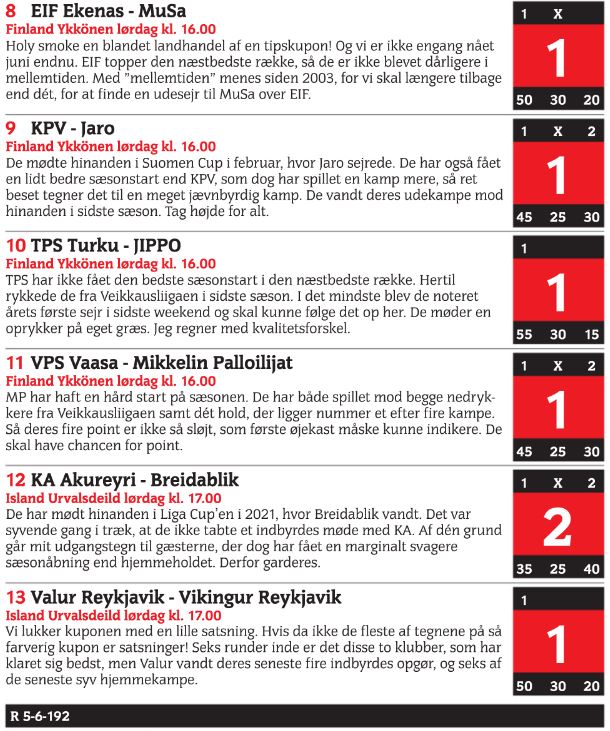 8 EIF Ekenas - MuSa
Finland Ykkönen lørdag kl. 16.00
Holy smoke en blandet landhandel af en tipskupon! Og vi er ikke engang nået juni endnu. EIF topper den næstbedste række, så de er ikke blevet dårligere i mellemtiden. Med "mellemtiden" menes siden 2003, for vi skal længere tilbage end dét, for at finde en udesejr til MuSa over EIF.

1 X
1
50 30 20

9 KPV - Jaro
Finland Ykkönen lørdag kl. 16.00
De mødte hinanden i Suomen Cup i februar, hvor Jaro sejrede. De har også fået en lidt bedre sæsonstart end KPV, som dog har spillet en kamp mere, så ret beset tegner det til en meget jævnbyrdig kamp. De vandt deres udekampe mod hinanden i sidste sæson. Tag højde for alt.

1 X 2
1
45 25 30

10 TPS Turku - JIPPO
Finland Ykkönen lørdag kl. 16.00
TPS har ikke fået den bedste sæsonstart i den næstbedste række. Hertil rykkede de fra Veikkausliigaen i sidste sæson. I det mindste blev de noteret årets første sejr i sidste weekend og skal kunne følge det op her. De møder en oprykker på eget græs. Jeg regner med kvalitetsforskel.

1
1
55 30 15

11 VPS Vaasa - Mikkelin Palloilijat
Finland Ykkönen lørdag kl. 16.00
MP har haft en hård start på sæsonen. De har både spillet mod begge nedrykkere fra Veikkausliigaen samt dét hold, der ligger nummer et efter fire kampe. Så deres fire point er ikke så sløjt, som første øjekast måske kunne indikere. De skal have chancen for point.

1 X 2
1
45 25 30

12 KA Akureyri - Breidablik
Island Urvalsdeild lørdag kl. 17.00
De har mødt hinanden i Liga Cup'en i 2021, hvor Breidablik vandt. Det var syvende gang i træk, at de ikke tabte et indbyrdes møde med KA. Af dén grund går mit udgangstegn til gæsterne, der dog har fået en marginalt svagere sæsonåbning end hjemmeholdet. Derfor garderes.

1 X 2
2
35 25 40

13 Valur Reykjavik - Vikingur Reykjavik
Island Urvalsdeild lørdag kl. 17.00
Vi lukker kuponen med en lille satsning. Hvis da ikke de fleste af tegnene på så farverig kupon er satsninger! Seks runder inde er det disse to klubber, som har klaret sig bedst, men Valur vandt deres seneste fire indbyrdes opgør, og seks af de seneste syv hjemmekampe.

1
1
50 30 20

R 5-6-192